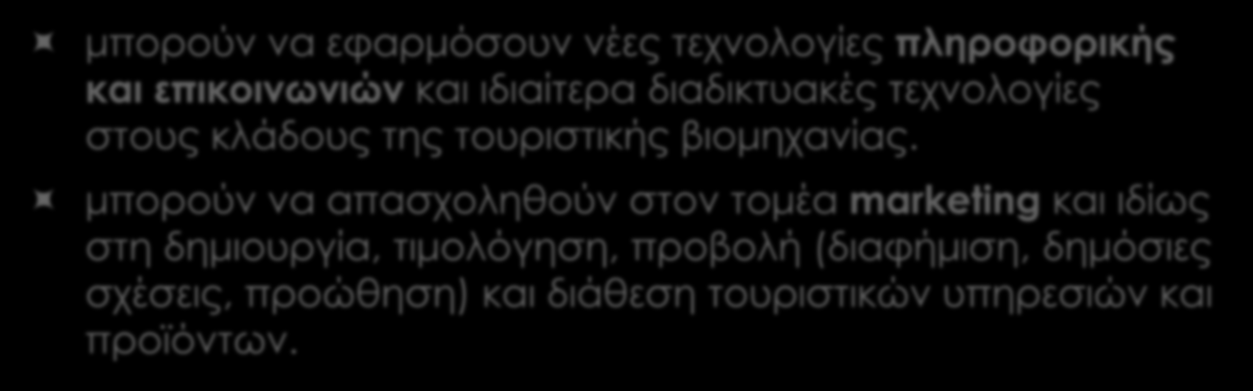 μπορούν να εφαρμόσουν νέες τεχνολογίες πληροφορικής και επικοινωνιών και ιδιαίτερα διαδικτυακές τεχνολογίες στους κλάδους της τουριστικής βιομηχανίας.

μπορούν να απασχοληθούν στον τομέα marketing και ιδίως στη δημιουργία, τιμολόγηση, προβολή (διαφήμιση, δημόσιες σχέσεις, προώθηση) και διάθεση τουριστικών υπηρεσιών και προϊόντων.